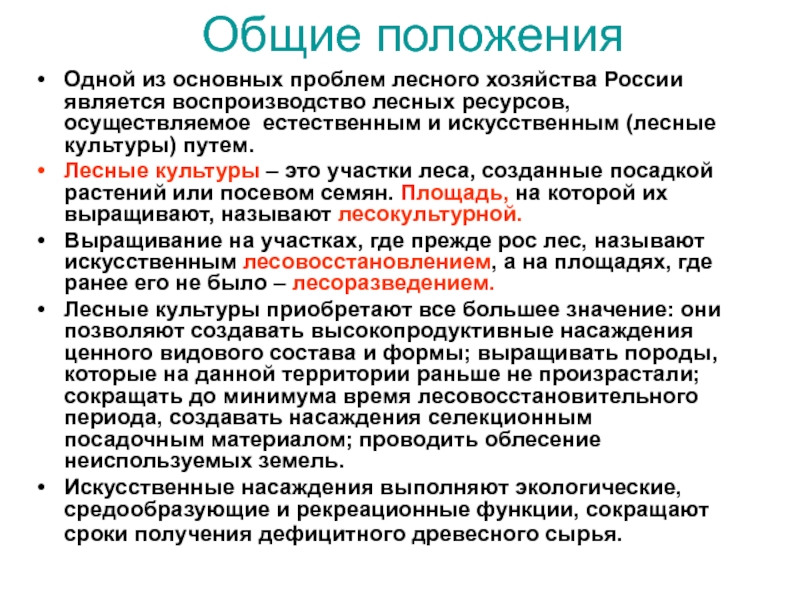 Общие положения

• Одной из основных проблем лесного хозяйства России является воспроизводство лесных ресурсов, осуществляемое естественным и искусственным (лесные культуры) путем.

• Лесные культуры – это участки леса, созданные посадкой растений или посевом семян. Площадь, на которой их выращивают, называют лесокультурной.

• Выращивание на участках, где прежде рос лес, называют искусственным лесовосстановлением, а на площадях, где ранее его не было – лесоразведением.

• Лесные культуры приобретают все большее значение: они позволяют создавать высокопродуктивные насаждения ценного видового состава и формы; выращивать породы, которые на данной территории раньше не произрастали; сокращать до минимума время лесовосстановительного периода, создавать насаждения селекционным посадочным материалом; проводить облесение неиспользуемых земель.

• Искусственные насаждения выполняют экологические, средообразующие и рекреационные функции, сокращают сроки получения дефицитного древесного сырья.